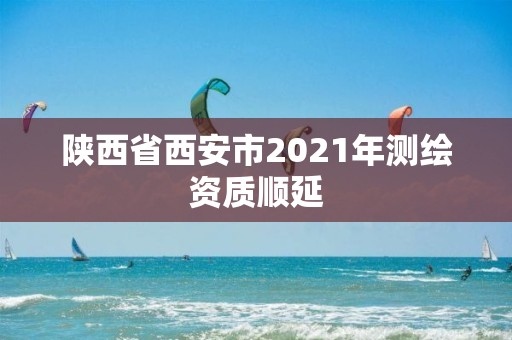 陕西省西安市2021年测绘资质顺延